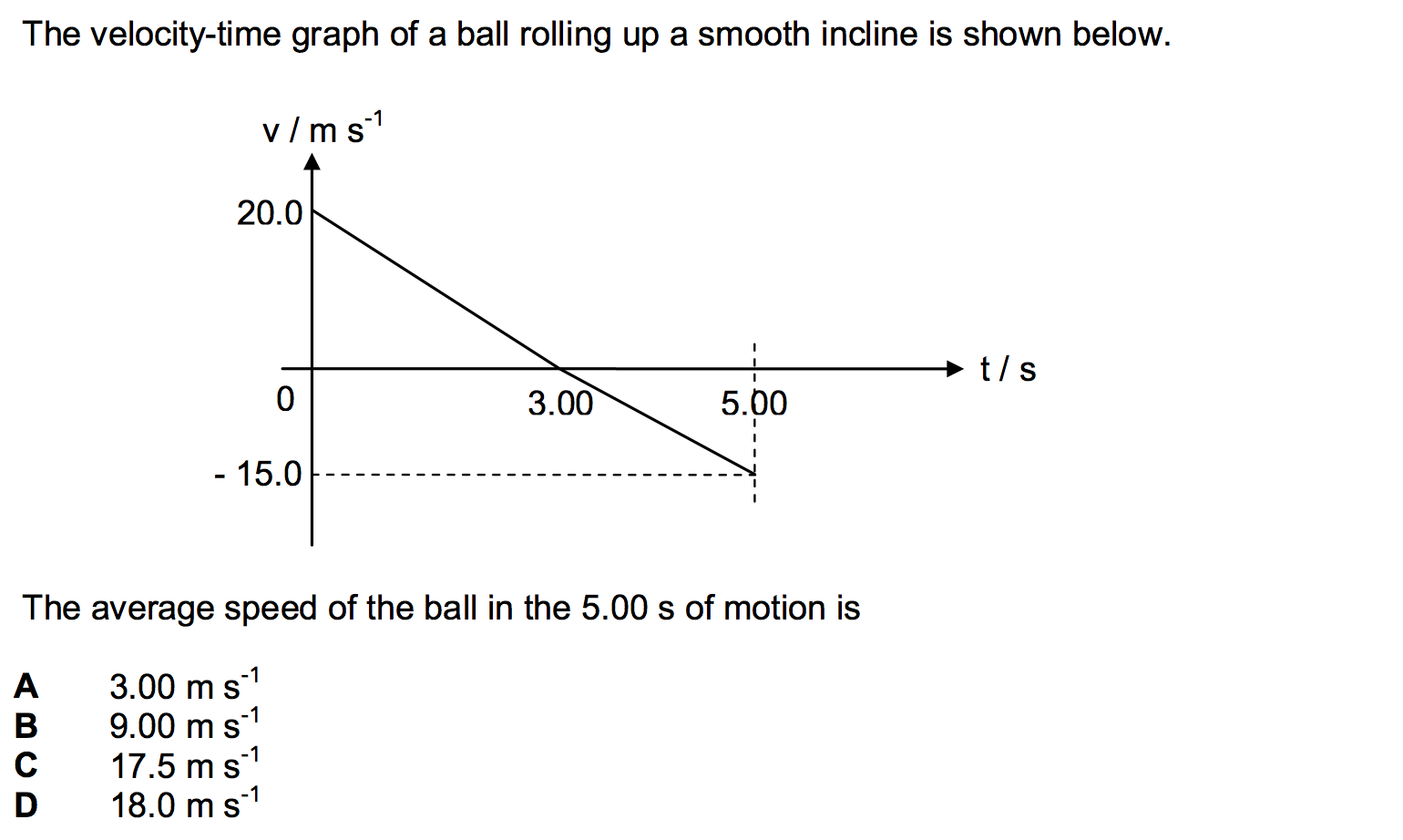 The velocity-time graph of a ball rolling up a smooth incline is shown below.

v / m $s^{-1}$

20.0

0

3.00

5.00

t / s

- 15.0

The average speed of the ball in the 5.00 s of motion is

A 3.00 m $s^{-1}$
B 9.00 m $s^{-1}$
C 17.5 m $s^{-1}$
D 18.0 m $s^{-1}$